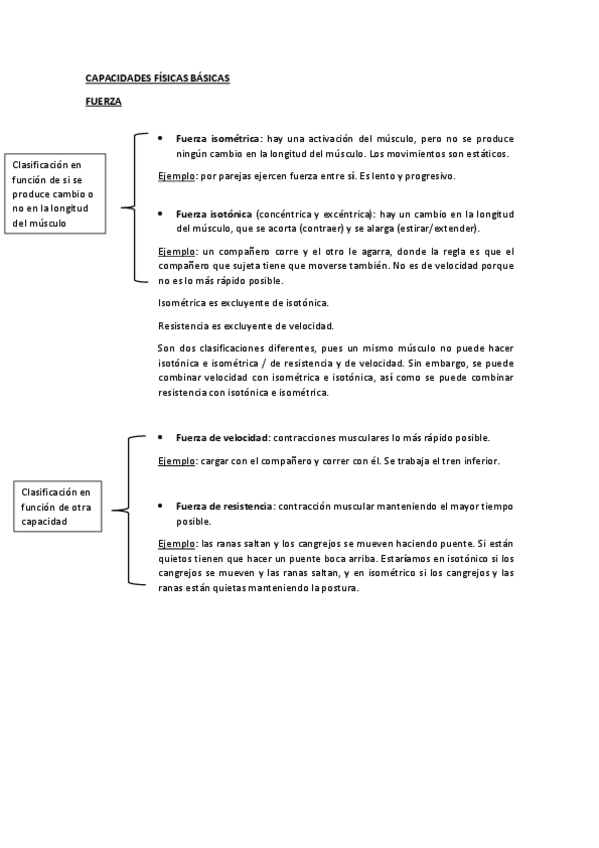 CAPACIDADES FÍSICAS BÁSICAS

FUERZA

Clasificación en función de si se produce cambio o no en la longitud del músculo

• Fuerza isométrica: hay una activación del músculo, pero no se produce ningún cambio en la longitud del músculo. Los movimientos son estáticos.

Ejemplo: por parejas ejercen fuerza entre sí. Es lento y progresivo.

• Fuerza isotónica (concéntrica y excéntrica): hay un cambio en la longitud del músculo, que se acorta (contraer) y se alarga (estirar/extender).

Ejemplo: un compañero corre y el otro le agarra, donde la regla es que el compañero que sujeta tiene que moverse también. No es de velocidad porque no es lo más rápido posible.

Isométrica es excluyente de isotónica.

Resistencia es excluyente de velocidad.

Son dos clasificaciones diferentes, pues un mismo músculo no puede hacer isotónica e isométrica / de resistencia y de velocidad. Sin embargo, se puede combinar velocidad con isométrica e isotónica, así como se puede combinar resistencia con isotónica e isométrica.

Clasificación en función de otra capacidad

• Fuerza de velocidad: contracciones musculares lo más rápido posible.

Ejemplo: cargar con el compañero y correr con él. Se trabaja el tren inferior.

• Fuerza de resistencia: contracción muscular manteniendo el mayor tiempo posible.

Ejemplo: las ranas saltan y los cangrejos se mueven haciendo puente. Si están quietos tienen que hacer un puente boca arriba. Estaríamos en isotónico si los cangrejos se mueven y las ranas saltan, y en isométrico si los cangrejos y las ranas están quietas manteniendo la postura.